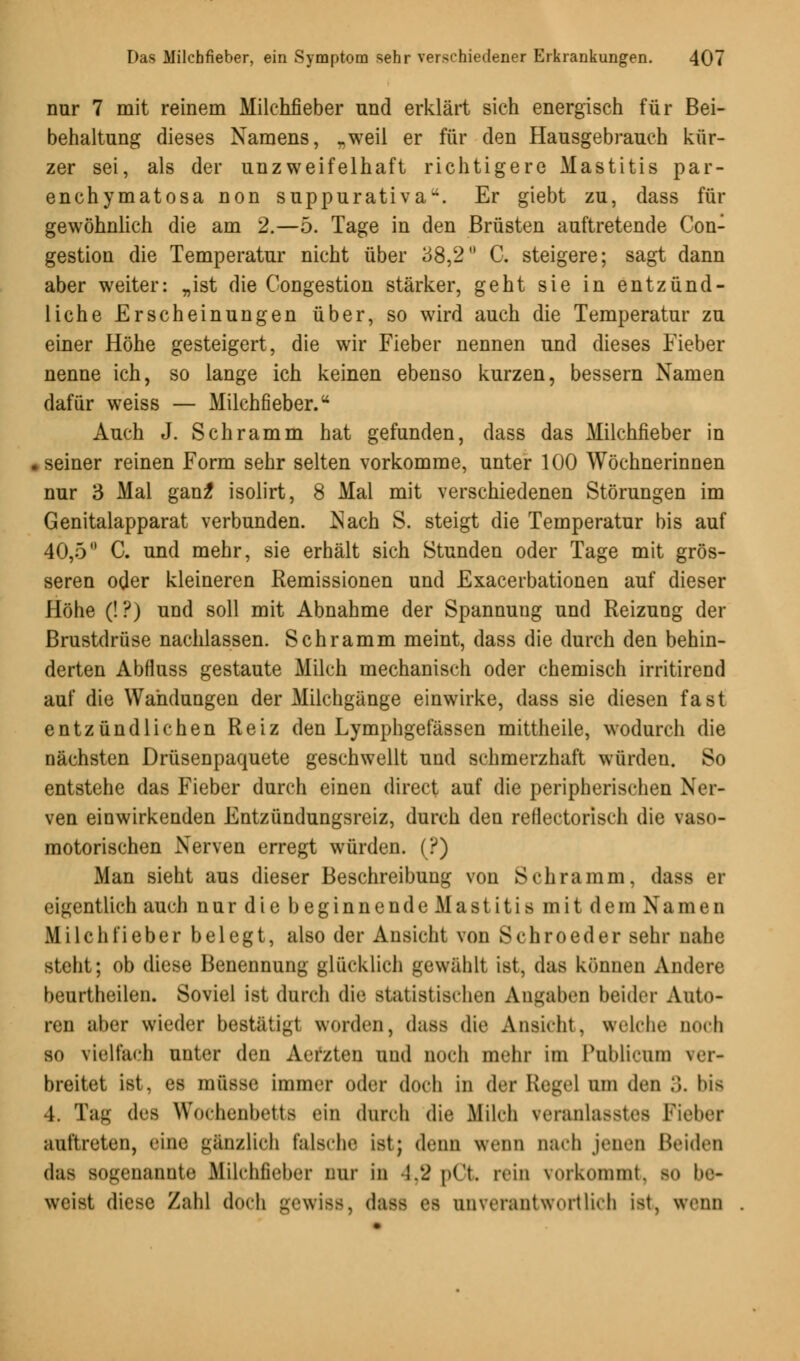 Das Milchfieber, ein Symptom sehr verschiedener Erkrankungen. 407

nur 7 mit reinem Milchfieber und erklärt sich energisch für Beibehaltung dieses Namens, „weil er für den Hausgebrauch kürzer sei, als der unzweifelhaft richtigere Mastitis parenchymatosa non suppurativa“. Er giebt zu, dass für gewöhnlich die am 2.—5. Tage in den Brüsten auftretende Congestion die Temperatur nicht über 38,2° C. steigere; sagt dann aber weiter: „ist die Congestion stärker, geht sie in entzündliche Erscheinungen über, so wird auch die Temperatur zu einer Höhe gesteigert, die wir Fieber nennen und dieses Fieber nenne ich, so lange ich keinen ebenso kurzen, bessern Namen dafür weiss — Milchfieber.“

Auch J. Schramm hat gefunden, dass das Milchfieber in seiner reinen Form sehr selten vorkomme, unter 100 Wöchnerinnen nur 3 Mal ganz isolirt, 8 Mal mit verschiedenen Störungen im Genitalapparat verbunden. Nach S. steigt die Temperatur bis auf 40,5° C. und mehr, sie erhält sich Stunden oder Tage mit grösseren oder kleineren Remissionen und Exacerbationen auf dieser Höhe (!?) und soll mit Abnahme der Spannung und Reizung der Brustdrüse nachlassen. Schramm meint, dass die durch den behinderten Abfluss gestaute Milch mechanisch oder chemisch irritirend auf die Wandungen der Milchgänge einwirke, dass sie diesen fast entzündlichen Reiz den Lymphgefässen mittheile, wodurch die nächsten Drüsenpaquete geschwellt und schmerzhaft würden. So entstehe das Fieber durch einen direct auf die peripherischen Nerven einwirkenden Entzündungsreiz, durch den reflectorisch die vasomotorischen Nerven erregt würden. (?)

Man sieht aus dieser Beschreibung von Schramm, dass er eigentlich auch nur die beginnende Mastitis mit dem Namen Milchfieber belegt, also der Ansicht von Schroeder sehr nahe steht; ob diese Benennung glücklich gewählt ist, das können Andere beurtheilen. Soviel ist durch die statistischen Angaben beider Autoren aber wieder bestätigt worden, dass die Ansicht, welche noch so vielfach unter den Aerzten und noch mehr im Publicum verbreitet ist, es müsse immer oder doch in der Regel um den 3. bis 4. Tag des Wochenbetts ein durch die Milch veranlasstes Fieber auftreten, eine gänzlich falsche ist; denn wenn nach jenen Beiden das sogenannte Milchfieber nur in 4,2 pCt. rein vorkommt, so beweist diese Zahl doch gewiss, dass es unverantwortlich ist, wenn